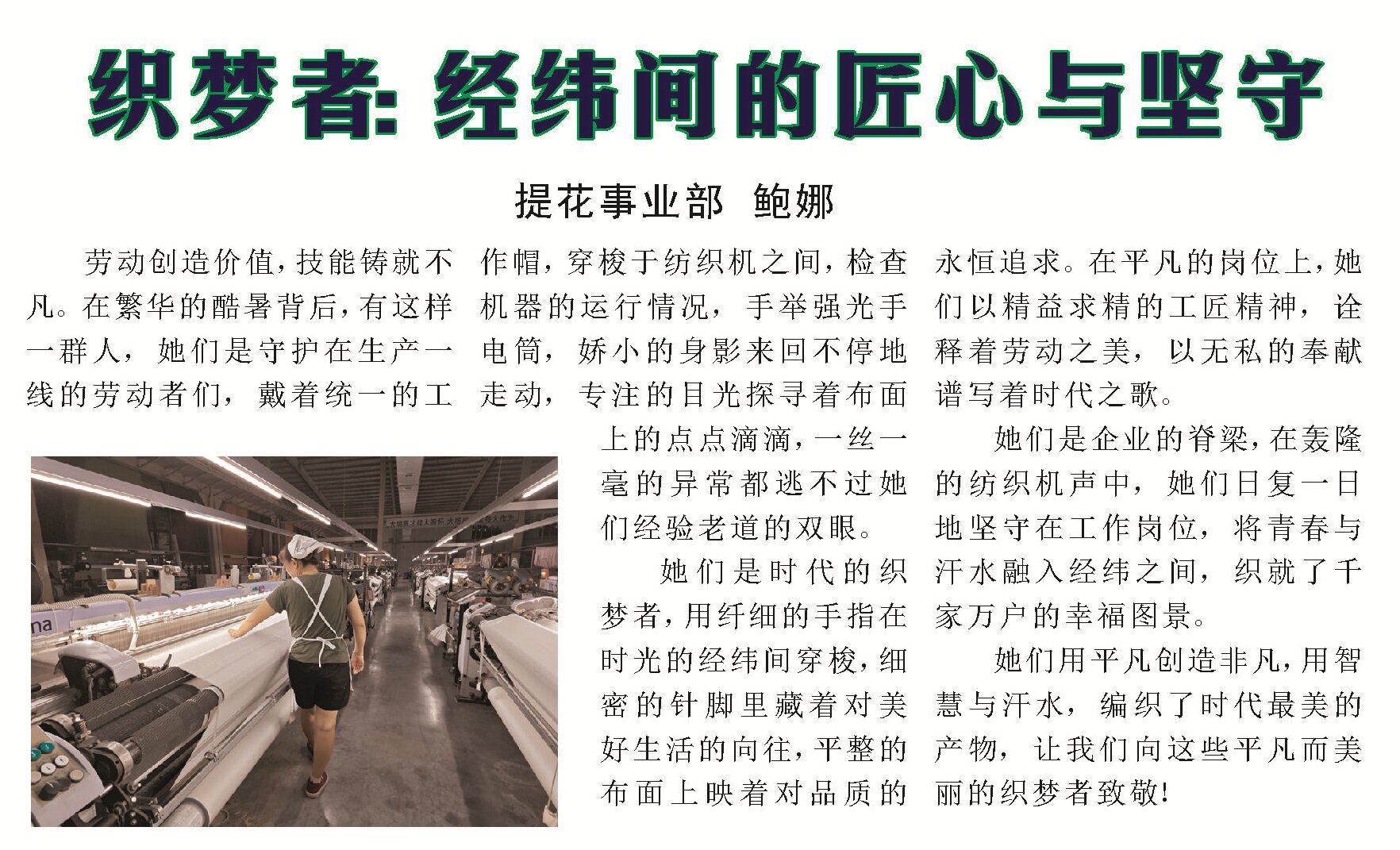 织梦者：经纬间的匠心与坚守

提花事业部 鲍娜

劳动创造价值，技能铸就不凡。在繁华的酷暑背后，有这样一群人，她们是守护在生产一线的劳动者们，戴着统一的工作帽，穿梭于纺织机之间，检查机器的运行情况，手举强光手电筒，娇小的身影来回不停地走动，专注的目光探寻着布面上的点点滴滴，一丝一毫的异常都逃不过她们经验老道的双眼。

她们是时代的织梦者，用纤细的手指在时光的经纬间穿梭，细密的针脚里藏着对美好生活的向往，平整的布面上映着对品质的永恒追求。在平凡的岗位上，她们以精益求精的工匠精神，诠释着劳动之美，以无私的奉献谱写着时代之歌。

她们是企业的脊梁，在轰隆的纺织机声中，她们日复一日地坚守在工作岗位，将青春与汗水融入经纬之间，织就了千家万户的幸福图景。

她们用平凡创造非凡，用智慧与汗水，编织了时代最美的产物，让我们向这些平凡而美丽的织梦者致敬！